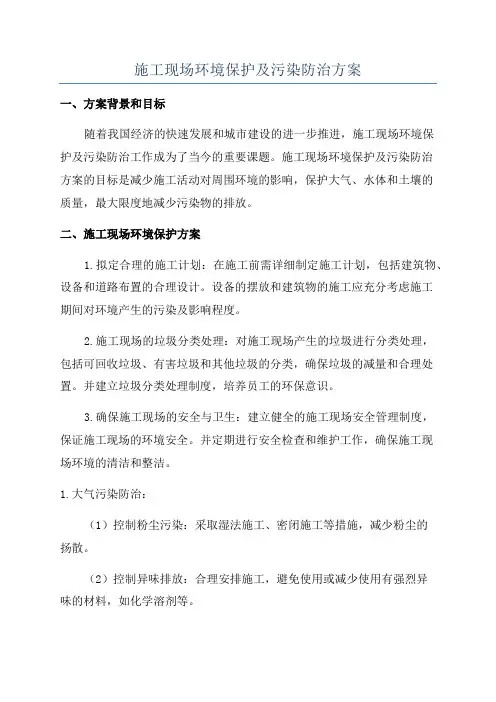 施工现场环境保护及污染防治方案

一、方案背景和目标

随着我国经济的快速发展和城市建设的进一步推进，施工现场环境保护及污染防治工作成为了当今的重要课题。施工现场环境保护及污染防治方案的目标是减少施工活动对周围环境的影响，保护大气、水体和土壤的质量，最大限度地减少污染物的排放。

二、施工现场环境保护方案

1.拟定合理的施工计划：在施工前需详细制定施工计划，包括建筑物、设备和道路布置的合理设计。设备的摆放和建筑物的施工应充分考虑施工期间对环境产生的污染及影响程度。

2.施工现场的垃圾分类处理：对施工现场产生的垃圾进行分类处理，包括可回收垃圾、有害垃圾和其他垃圾的分类，确保垃圾的减量和合理处置。并建立垃圾分类处理制度，培养员工的环保意识。

3.确保施工现场的安全与卫生：建立健全的施工现场安全管理制度，保证施工现场的环境安全。并定期进行安全检查和维护工作，确保施工现场环境的清洁和整洁。

1.大气污染防治：

（1）控制粉尘污染：采取湿法施工、密闭施工等措施，减少粉尘的扬散。

（2）控制异味排放：合理安排施工，避免使用或减少使用有强烈异味的材料，如化学溶剂等。